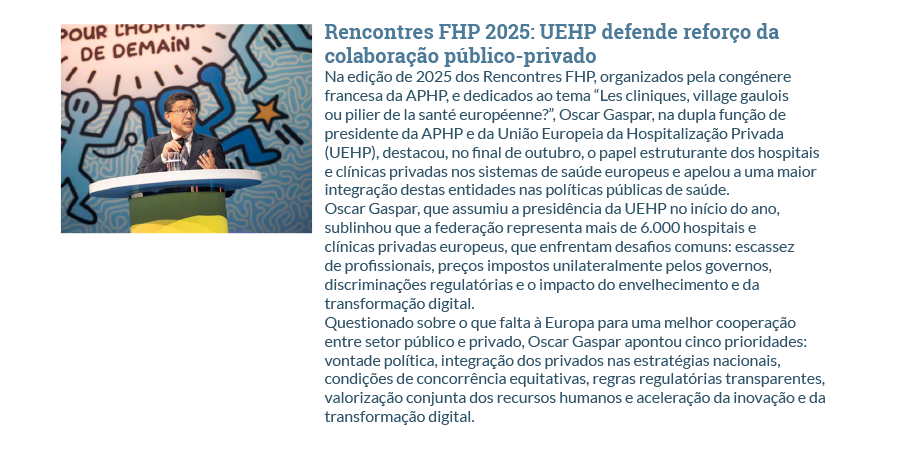 POUR L'HOPITAL DE DEMAIN

Rencontres FHP 2025: UEHP defende reforço da colaboração público-privado

Na edição de 2025 dos Rencontres FHP, organizados pela congénere francesa da APHP, e dedicados ao tema “Les cliniques, village gaulois ou pilier de la santé européenne?”, Oscar Gaspar, na dupla função de presidente da APHP e da União Europeia da Hospitalização Privada (UEHP), destacou, no final de outubro, o papel estruturante dos hospitais e clínicas privadas nos sistemas de saúde europeus e apelou a uma maior integração destas entidades nas políticas públicas de saúde.

Oscar Gaspar, que assumiu a presidência da UEHP no início do ano, sublinhou que a federação representa mais de 6.000 hospitais e clínicas privadas europeus, que enfrentam desafios comuns: escassez de profissionais, preços impostos unilateralmente pelos governos, discriminações regulatórias e o impacto do envelhecimento e da transformação digital.

Questionado sobre o que falta à Europa para uma melhor cooperação entre setor público e privado, Oscar Gaspar apontou cinco prioridades: vontade política, integração dos privados nas estratégias nacionais, condições de concorrência equitativas, regras regulatórias transparentes, valorização conjunta dos recursos humanos e aceleração da inovação e da transformação digital.